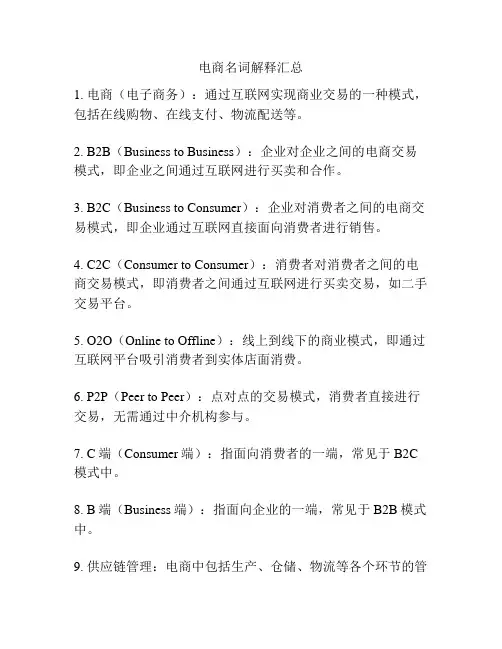 电商名词解释汇总

1. 电商（电子商务）：通过互联网实现商业交易的一种模式，包括在线购物、在线支付、物流配送等。

2. B2B（Business to Business）：企业对企业之间的电商交易模式，即企业之间通过互联网进行买卖和合作。

3. B2C（Business to Consumer）：企业对消费者之间的电商交易模式，即企业通过互联网直接面向消费者进行销售。

4. C2C（Consumer to Consumer）：消费者对消费者之间的电商交易模式，即消费者之间通过互联网进行买卖交易，如二手交易平台。

5. O2O（Online to Offline）：线上到线下的商业模式，即通过互联网平台吸引消费者到实体店面消费。

6. P2P（Peer to Peer）：点对点的交易模式，消费者直接进行交易，无需通过中介机构参与。

7. C 端（Consumer 端）：指面向消费者的一端，常见于 B2C 模式中。

8. B 端（Business 端）：指面向企业的一端，常见于 B2B 模式中。

9. 供应链管理：电商中包括生产、仓储、物流等各个环节的管